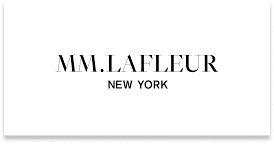 MM.LAFLEUR
NEW YORK